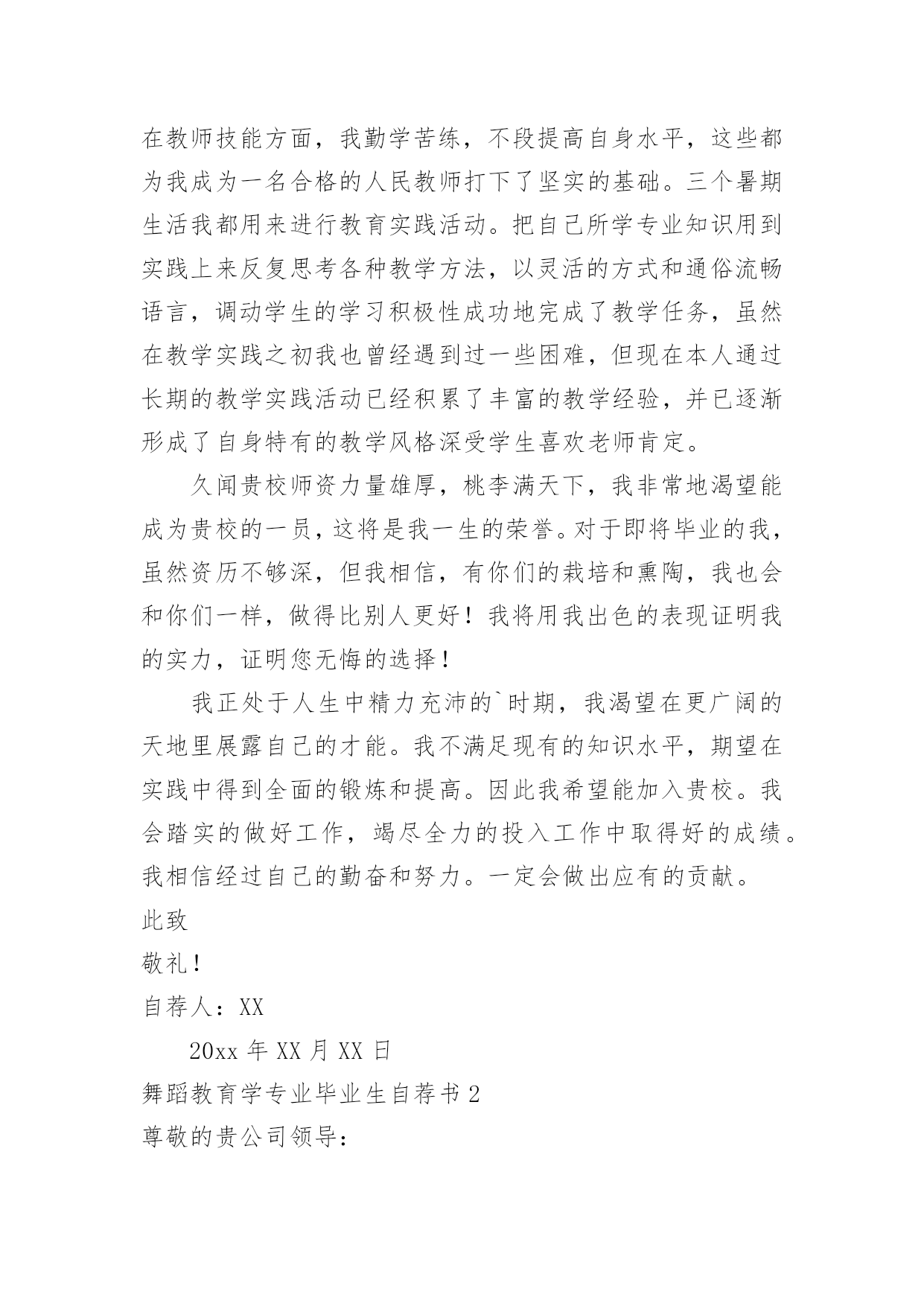 在教师技能方面，我勤学苦练，不段提高自身水平，这些都为我成为一名合格的人民教师打下了坚实的基础。三个暑期生活我都用来进行教育实践活动。把自己所学专业知识用到实践上来反复思考各种教学方法，以灵活的方式和通俗流畅语言，调动学生的学习积极性成功地完成了教学任务，虽然在教学实践之初我也曾经遇到过一些困难，但现在本人通过长期的教学实践活动已经积累了丰富的教学经验，并已逐渐形成了自身特有的教学风格深受学生喜欢老师肯定。

久闻贵校师资力量雄厚，桃李满天下，我非常地渴望能成为贵校的一员，这将是我一生的荣誉。对于即将毕业的我，虽然资历不够深，但我相信，有你们的栽培和熏陶，我也会和你们一样，做得比别人更好！我将用我出色的表现证明我的实力，证明您无悔的选择！

我正处于人生中精力充沛的`时期，我渴望在更广阔的天地里展露自己的才能。我不满足现有的知识水平，期望在实践中得到全面的锻炼和提高。因此我希望能加入贵校。我会踏实的做好工作，竭尽全力的投入工作中取得好的成绩。我相信经过自己的勤奋和努力。一定会做出应有的贡献。

此致

敬礼！

自荐人：XX

20xx 年 XX 月 XX 日

舞蹈教育学专业毕业生自荐书 2

尊敬的贵公司领导：